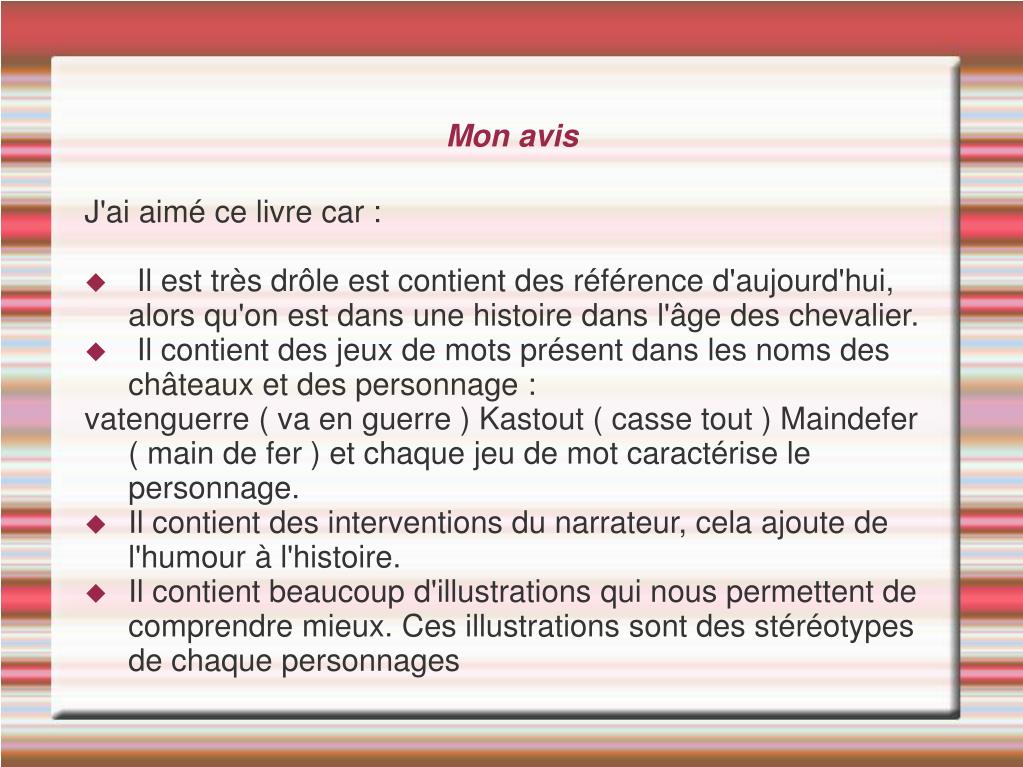 Mon avis

J'ai aimé ce livre car :

◆ Il est très drôle est contient des référence d'aujourd'hui, alors qu'on est dans une histoire dans l'âge des chevalier.
◆ Il contient des jeux de mots présent dans les noms des châteaux et des personnage :
vatenguerre ( va en guerre ) Kastout ( casse tout ) Maindefer ( main de fer ) et chaque jeu de mot caractérise le personnage.
◆ Il contient des interventions du narrateur, cela ajoute de l'humour à l'histoire.
◆ Il contient beaucoup d'illustrations qui nous permettent de comprendre mieux. Ces illustrations sont des stéréotypes de chaque personnages